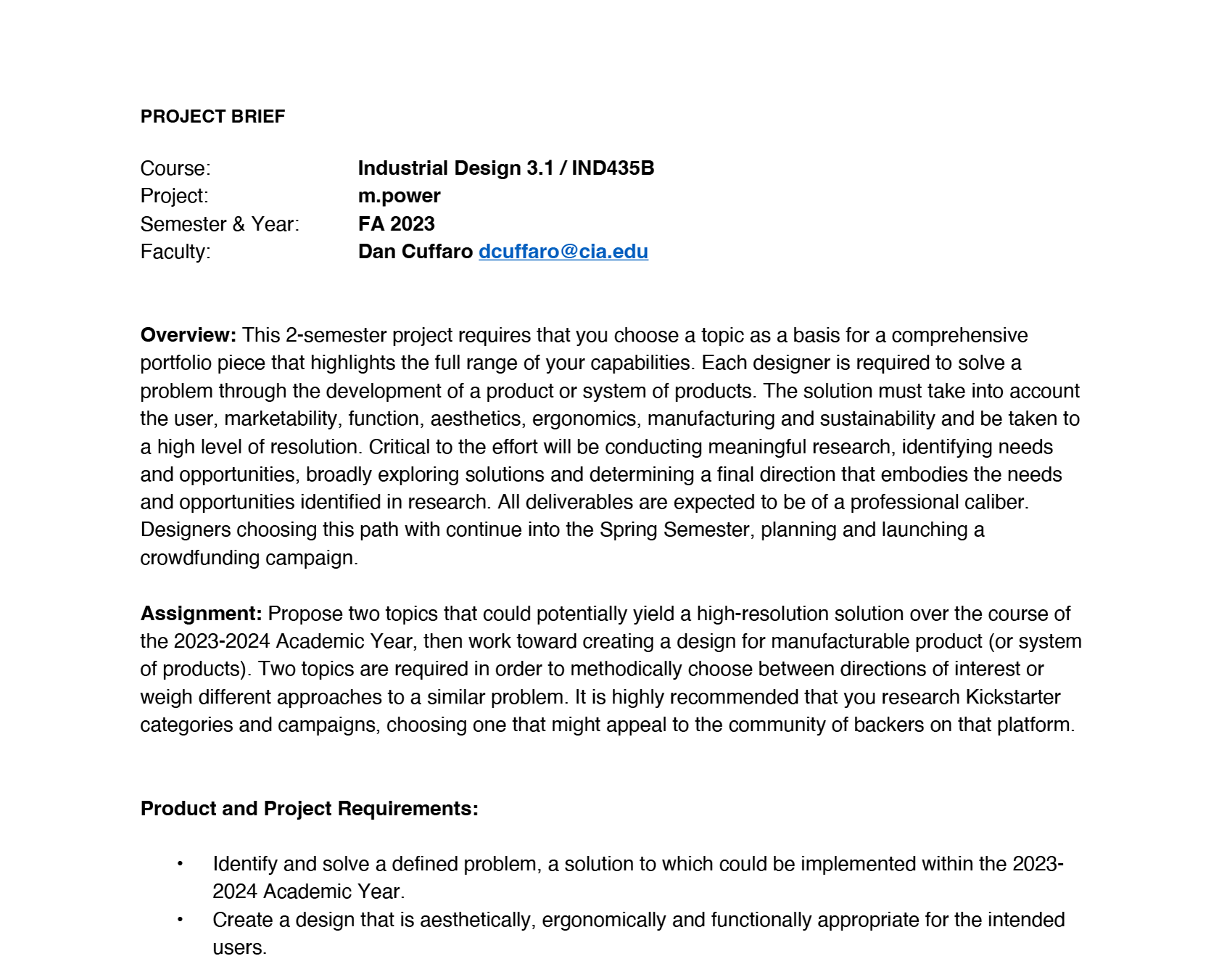 PROJECT BRIEF

Course: Industrial Design 3.1 / IND435B
Project: m.power
Semester & Year: FA 2023
Faculty: Dan Cuffaro dcuffaro@cia.edu

Overview: This 2-semester project requires that you choose a topic as a basis for a comprehensive portfolio piece that highlights the full range of your capabilities. Each designer is required to solve a problem through the development of a product or system of products. The solution must take into account the user, marketability, function, aesthetics, ergonomics, manufacturing and sustainability and be taken to a high level of resolution. Critical to the effort will be conducting meaningful research, identifying needs and opportunities, broadly exploring solutions and determining a final direction that embodies the needs and opportunities identified in research. All deliverables are expected to be of a professional caliber. Designers choosing this path with continue into the Spring Semester, planning and launching a crowdfunding campaign.

Assignment: Propose two topics that could potentially yield a high-resolution solution over the course of the 2023-2024 Academic Year, then work toward creating a design for manufacturable product (or system of products). Two topics are required in order to methodically choose between directions of interest or weigh different approaches to a similar problem. It is highly recommended that you research Kickstarter categories and campaigns, choosing one that might appeal to the community of backers on that platform.

Product and Project Requirements:

• Identify and solve a defined problem, a solution to which could be implemented within the 2023-2024 Academic Year.
• Create a design that is aesthetically, ergonomically and functionally appropriate for the intended users.